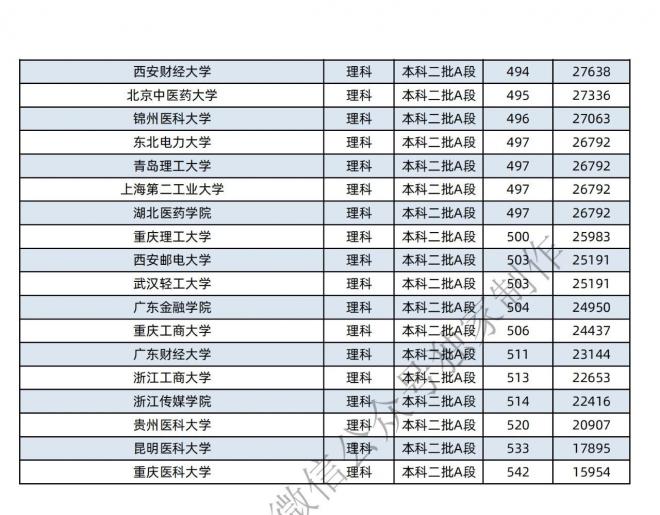 | 西安财经大学 | 理科 | 本科二批A段 | 494 | 27638 |
|---|---|---|---|---|
| 北京中医药大学 | 理科 | 本科二批A段 | 495 | 27336 |
| 锦州医科大学 | 理科 | 本科二批A段 | 496 | 27063 |
| 东北电力大学 | 理科 | 本科二批A段 | 497 | 26792 |
| 青岛理工大学 | 理科 | 本科二批A段 | 497 | 26792 |
| 上海第二工业大学 | 理科 | 本科二批A段 | 497 | 26792 |
| 湖北医药学院 | 理科 | 本科二批A段 | 497 | 26792 |
| 重庆理工大学 | 理科 | 本科二批A段 | 500 | 25983 |
| 西安邮电大学 | 理科 | 本科二批A段 | 503 | 25191 |
| 武汉轻工大学 | 理科 | 本科二批A段 | 503 | 25191 |
| 广东金融学院 | 理科 | 本科二批A段 | 504 | 24950 |
| 重庆工商大学 | 理科 | 本科二批A段 | 506 | 24437 |
| 广东财经大学 | 理科 | 本科二批A段 | 511 | 23144 |
| 浙江工商大学 | 理科 | 本科二批A段 | 513 | 22653 |
| 浙江传媒学院 | 理科 | 本科二批A段 | 514 | 22416 |
| 贵州医科大学 | 理科 | 本科二批A段 | 520 | 20907 |
| 昆明医科大学 | 理科 | 本科二批A段 | 533 | 17895 |
| 重庆医科大学 | 理科 | 本科二批A段 | 542 | 15954 |

微信公众号独家制作